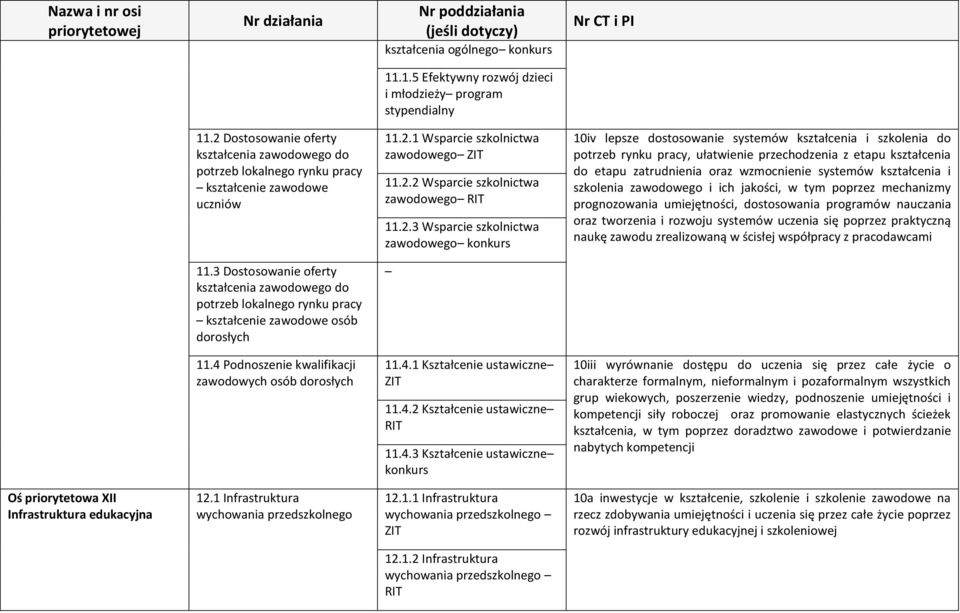 | Nazwa i nr osi priorytetowej | Nr działania | Nr poddziałania (jeśli dotyczy) | Nr CT i PI |
|---|---|---|---|
| | | kształcenia ogólnego– konkurs | |
| | | 11.1.5 Efektywny rozwój dzieci i młodzieży– program stypendialny | |
| | 11.2 Dostosowanie oferty kształcenia zawodowego do potrzeb lokalnego rynku pracy – kształcenie zawodowe uczniów | 11.2.1 Wsparcie szkolnictwa zawodowego– ZIT | 10iv lepsze dostosowanie systemów kształcenia i szkolenia do potrzeb rynku pracy, ułatwienie przechodzenia z etapu kształcenia do etapu zatrudnienia oraz wzmocnienie systemów kształcenia i szkolenia zawodowego i ich jakości, w tym poprzez mechanizmy prognozowania umiejętności, dostosowania programów nauczania oraz tworzenia i rozwoju systemów uczenia się poprzez praktyczną naukę zawodu zrealizowaną w ścisłej współpracy z pracodawcami |
| | | 11.2.2 Wsparcie szkolnictwa zawodowego– RIT | |
| | | 11.2.3 Wsparcie szkolnictwa zawodowego– konkurs | |
| | 11.3 Dostosowanie oferty kształcenia zawodowego do potrzeb lokalnego rynku pracy – kształcenie zawodowe osób dorosłych | – | |
| | 11.4 Podnoszenie kwalifikacji zawodowych osób dorosłych | 11.4.1 Kształcenie ustawiczne– ZIT | 10iii wyrównanie dostępu do uczenia się przez całe życie o charakterze formalnym, nieformalnym i pozaformalnym wszystkich grup wiekowych, poszerzenie wiedzy, podnoszenie umiejętności i kompetencji siły roboczej oraz promowanie elastycznych ścieżek kształcenia, w tym poprzez doradztwo zawodowe i potwierdzanie nabytych kompetencji |
| | | 11.4.2 Kształcenie ustawiczne– RIT | |
| | | 11.4.3 Kształcenie ustawiczne– konkurs | |
| Oś priorytetowa XII Infrastruktura edukacyjna | 12.1 Infrastruktura wychowania przedszkolnego | 12.1.1 Infrastruktura wychowania przedszkolnego – ZIT | 10a inwestycje w kształcenie, szkolenie i szkolenie zawodowe na rzecz zdobywania umiejętności i uczenia się przez całe życie poprzez rozwój infrastruktury edukacyjnej i szkoleniowej |
| | | 12.1.2 Infrastruktura wychowania przedszkolnego – RIT | |